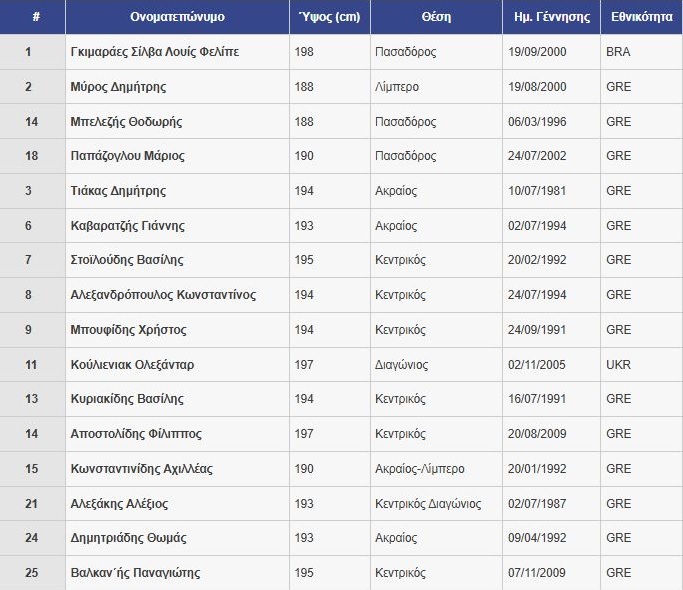 | # | Ονοματεπώνυμο | Ύψος (cm) | Θέση | Ημ. Γέννησης | Εθνικότητα |
|---|---|---|---|---|---|
| 1 | Γκιμαράες Σίλβα Λουίς Φελίπε | 198 | Πασαδόρος | 19/09/2000 | BRA |
| 2 | Μύρος Δημήτρης | 188 | Λίμπερο | 19/08/2000 | GRE |
| 14 | Μπελεζής Θοδωρής | 188 | Πασαδόρος | 06/03/1996 | GRE |
| 18 | Παπάζογλου Μάριος | 190 | Πασαδόρος | 24/07/2002 | GRE |
| 3 | Τιάκας Δημήτρης | 194 | Ακραίος | 10/07/1981 | GRE |
| 6 | Καβαρατζής Γιάννης | 193 | Ακραίος | 02/07/1994 | GRE |
| 7 | Στοϊλούδης Βασίλης | 195 | Κεντρικός | 20/02/1992 | GRE |
| 8 | Αλεξανδρόπουλος Κωνσταντίνος | 194 | Κεντρικός | 24/07/1994 | GRE |
| 9 | Μπουφίδης Χρήστος | 194 | Κεντρικός | 24/09/1991 | GRE |
| 11 | Κούλιενιακ Ολεξάνταρ | 197 | Διαγώνιος | 02/11/2005 | UKR |
| 13 | Κυριακίδης Βασίλης | 194 | Κεντρικός | 16/07/1991 | GRE |
| 14 | Αποστολίδης Φίλιππος | 197 | Κεντρικός | 20/08/2009 | GRE |
| 15 | Κωνσταντινίδης Αχιλλέας | 190 | Ακραίος-Λίμπερο | 20/01/1992 | GRE |
| 21 | Αλεξάκης Αλέξιος | 193 | Κεντρικός Διαγώνιος | 02/07/1987 | GRE |
| 24 | Δημητριάδης Θωμάς | 193 | Ακραίος | 09/04/1992 | GRE |
| 25 | Βαλκαν΄ής Παναγιώτης | 195 | Κεντρικός | 07/11/2009 | GRE |